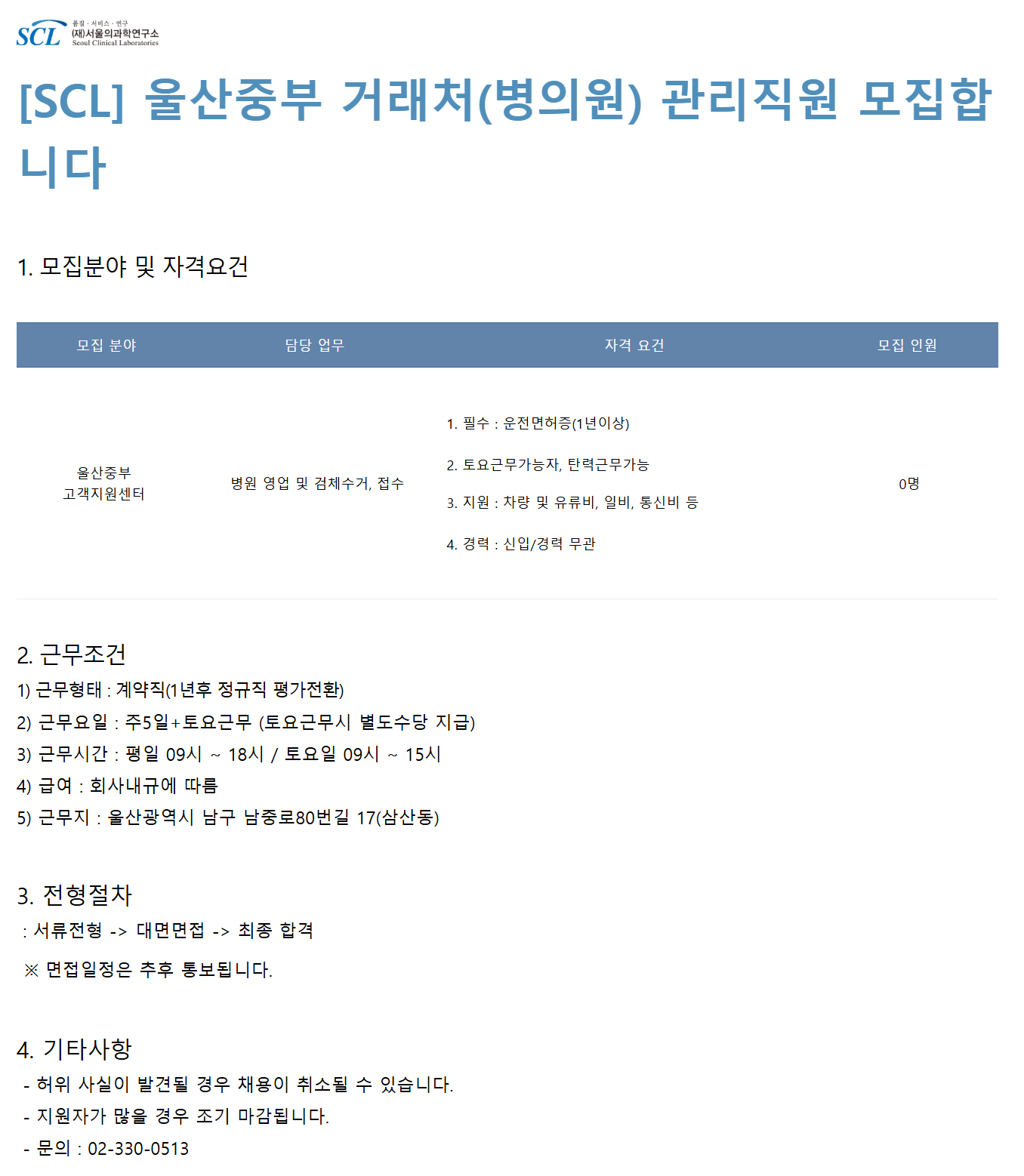 SCL 품질 · 서비스 · 연구 (재)서울의과학연구소 Seoul Clinical Laboratories

[SCL] 울산중부 거래처(병의원) 관리직원 모집합니다

1. 모집분야 및 자격요건

| 모집 분야 | 담당 업무 | 자격 요건 | 모집 인원 |
|---|---|---|---|
| 울산중부 고객지원센터 | 병원 영업 및 검체수거, 접수 | 1. 필수 : 운전면허증(1년이상) 2. 토요근무가능자, 탄력근무가능 3. 지원 : 차량 및 유류비, 일비, 통신비 등 4. 경력 : 신입/경력 무관 | 0명 |

2. 근무조건
1) 근무형태 : 계약직(1년후 정규직 평가전환)
2) 근무요일 : 주5일+토요근무 (토요근무시 별도수당 지급)
3) 근무시간 : 평일 09시 ~ 18시 / 토요일 09시 ~ 15시
4) 급여 : 회사내규에 따름
5) 근무지 : 울산광역시 남구 남중로80번길 17(삼산동)

3. 전형절차
: 서류전형 -> 대면면접 -> 최종 합격
※ 면접일정은 추후 통보됩니다.

4. 기타사항
- 허위 사실이 발견될 경우 채용이 취소될 수 있습니다.
- 지원자가 많을 경우 조기 마감됩니다.
- 문의 : 02-330-0513